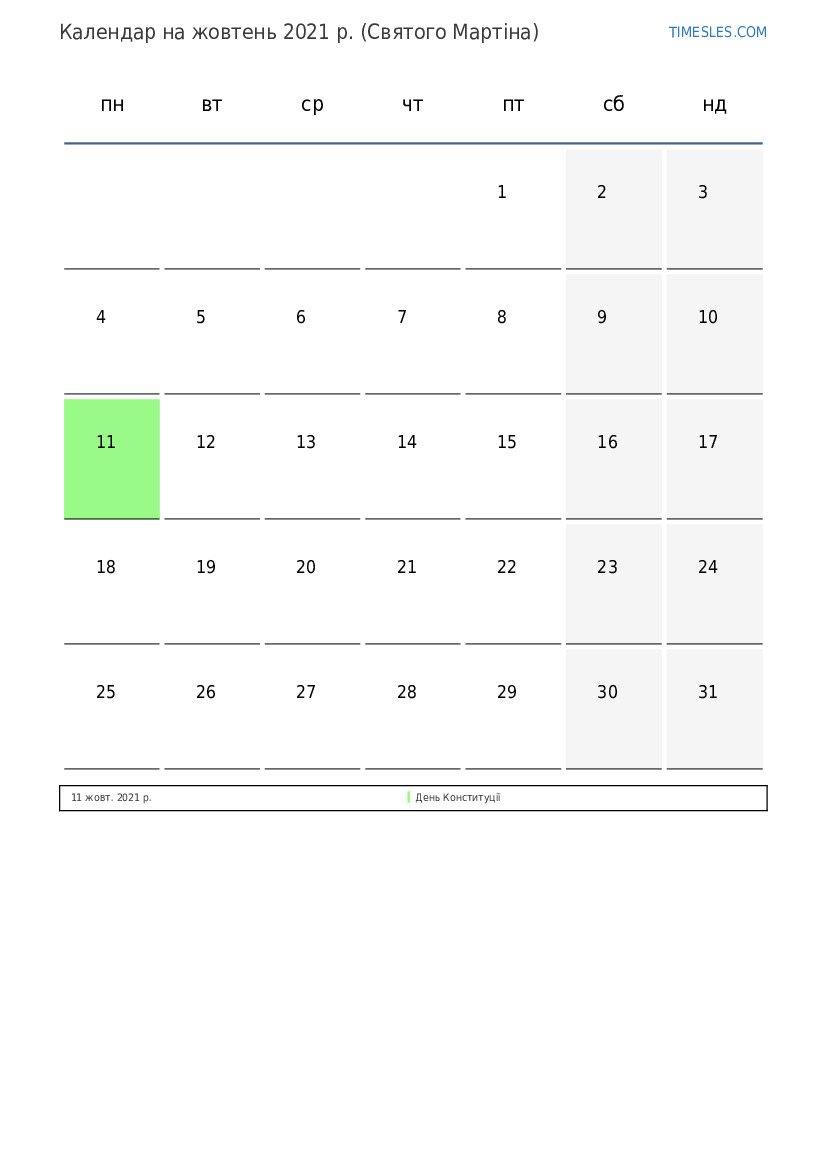 Календар на жовтень 2021 р. (Святого Мартіна)

TIMESLES.COM

| пн | вт | ср | чт | пт | сб | нд |
|---|---|---|---|---|---|---|
| | | | | 1 | 2 | 3 |
| 4 | 5 | 6 | 7 | 8 | 9 | 10 |
| 11 | 12 | 13 | 14 | 15 | 16 | 17 |
| 18 | 19 | 20 | 21 | 22 | 23 | 24 |
| 25 | 26 | 27 | 28 | 29 | 30 | 31 |

11 жовт. 2021 р. День Конституції